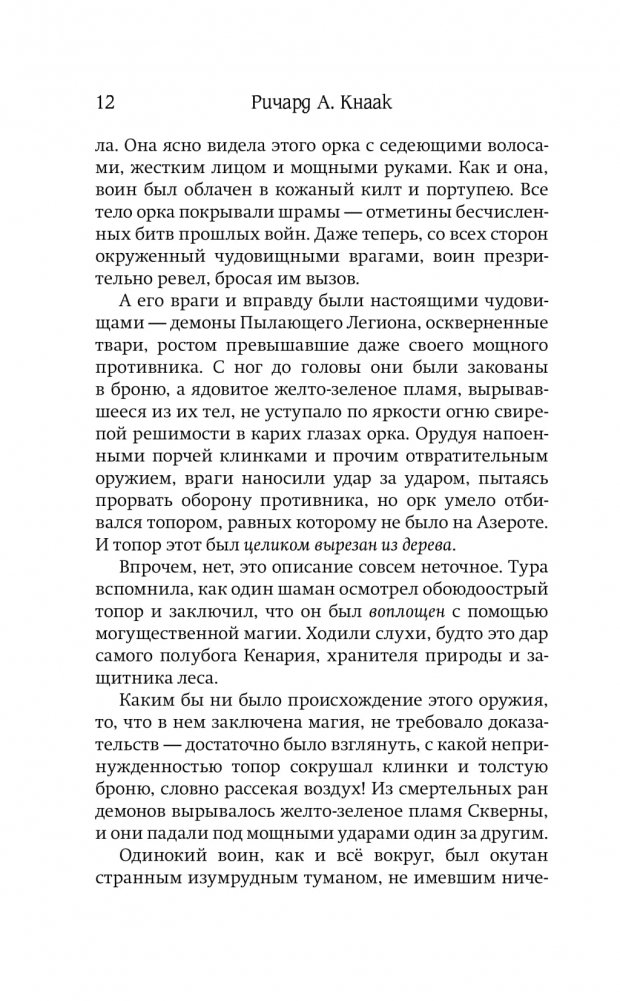 12 Ричард А. Кнаак

ла. Она ясно видела этого орка с седеющими волосами, жестким лицом и мощными руками. Как и она, воин был облачен в кожаный килт и портупею. Все тело орка покрывали шрамы — отметины бесчисленных битв прошлых войн. Даже теперь, со всех сторон окруженный чудовищными врагами, воин презрительно ревел, бросая им вызов.

А его враги и вправду были настоящими чудовищами — демоны Пылающего Легиона, оскверненные твари, ростом превышавшие даже своего мощного противника. С ног до головы они были закованы в броню, а ядовитое желто-зеленое пламя, вырывавшееся из их тел, не уступало по яркости огню свирепой решимости в карих глазах орка. Орудуя напоенными порчей клинками и прочим отвратительным оружием, враги наносили удар за ударом, пытаясь прорвать оборону противника, но орк умело отбивался топором, равных которому не было на Азероте. И топор этот был целиком вырезан из дерева.

Впрочем, нет, это описание совсем неточное. Тура вспомнила, как один шаман осмотрел обоюдоострый топор и заключил, что он был воплощен с помощью могущественной магии. Ходили слухи, будто это дар самого полубога Кенария, хранителя природы и защитника леса.

Каким бы ни было происхождение этого оружия, то, что в нем заключена магия, не требовало доказательств — достаточно было взглянуть, с какой непринужденностью топор сокрушал клинки и толстую броню, словно рассекая воздух! Из смертельных ран демонов вырывалось желто-зеленое пламя Скверны, и они падали под мощными ударами один за другим.

Одинокий воин, как и всё вокруг, был окутан странным изумрудным туманом, не имевшим ниче-